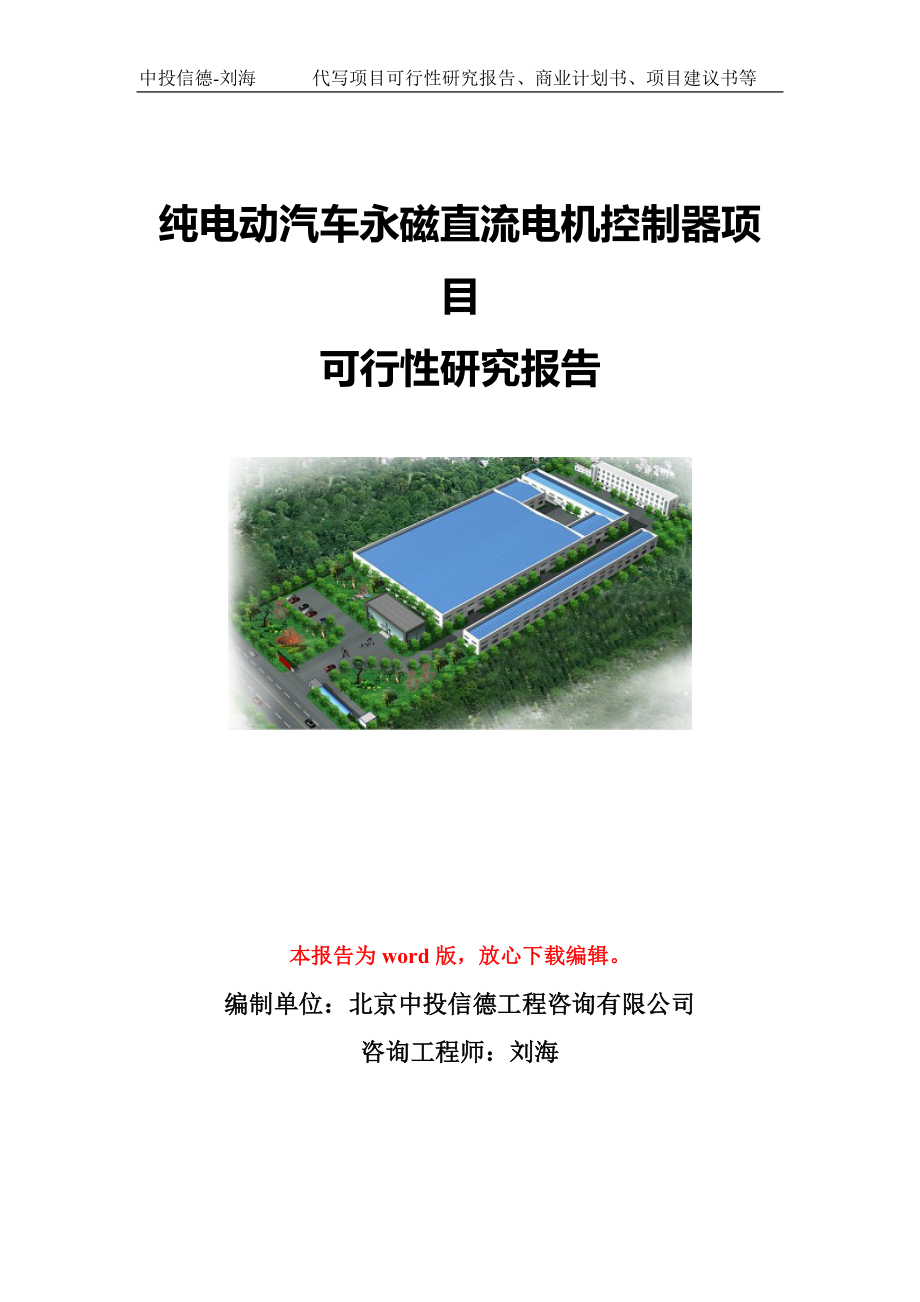 中投信德-刘海　　代写项目可行性研究报告、商业计划书、项目建议书等

纯电动汽车永磁直流电机控制器项目

可行性研究报告

本报告为 word 版，放心下载编辑。

编制单位：北京中投信德工程咨询有限公司

咨询工程师：刘海